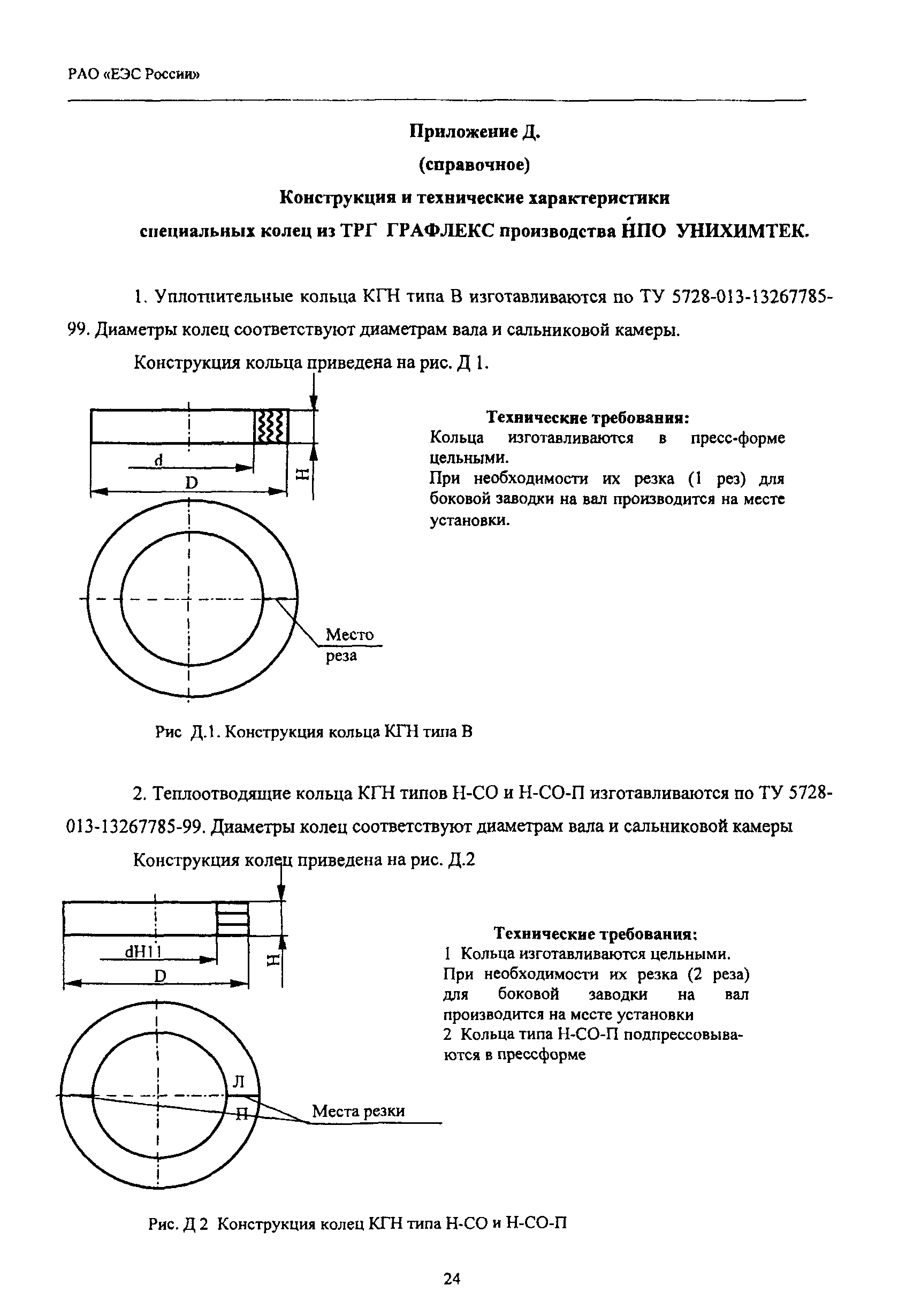 РАО «ЕЭС России»

Приложение Д.

(справочное)

Конструкция и технические характеристики

специальных колец из ТРГ ГРАФЛЕКС производства НПО УНИХИМТЕК.

1. Уплотнительные кольца КГН типа В изготавливаются по ТУ 5728-013-13267785-99. Диаметры колец соответствуют диаметрам вала и сальниковой камеры.

Конструкция кольца приведена на рис. Д 1.

d

D

H

Место реза

Технические требования:
Кольца изготавливаются в пресс-форме цельными.
При необходимости их резка (1 рез) для боковой заводки на вал производится на месте установки.

Рис Д.1. Конструкция кольца КГН типа В

2. Теплоотводящие кольца КГН типов Н-СО и Н-СО-П изготавливаются по ТУ 5728-013-13267785-99. Диаметры колец соответствуют диаметрам вала и сальниковой камеры

Конструкция колец приведена на рис. Д.2

dH11

D

H

Л

П

Места резки

Технические требования:
1 Кольца изготавливаются цельными.
При необходимости их резка (2 реза) для боковой заводки на вал производится на месте установки
2 Кольца типа Н-СО-П подпрессовываются в прессформе

Рис. Д 2 Конструкция колец КГН типа Н-СО и Н-СО-П

24